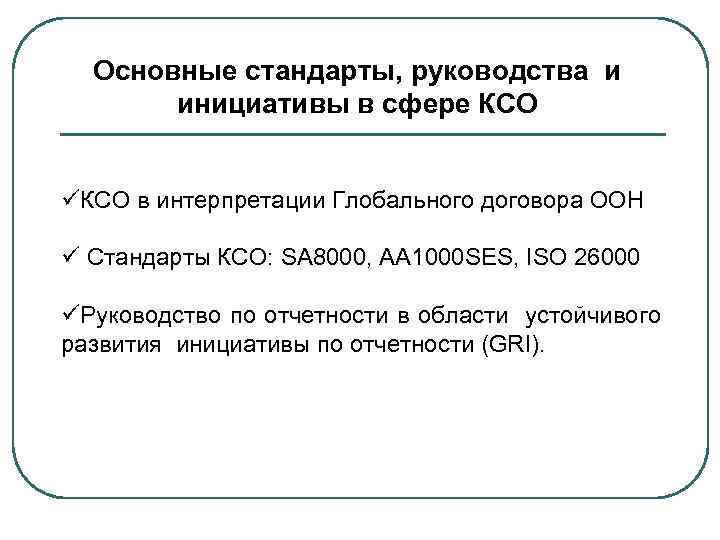 Основные стандарты, руководства и инициативы в сфере КСО

✓КСО в интерпретации Глобального договора ООН

✓ Стандарты КСО: SA8000, AA1000SES, ISO 26000

✓Руководство по отчетности в области устойчивого развития инициативы по отчетности (GRI).